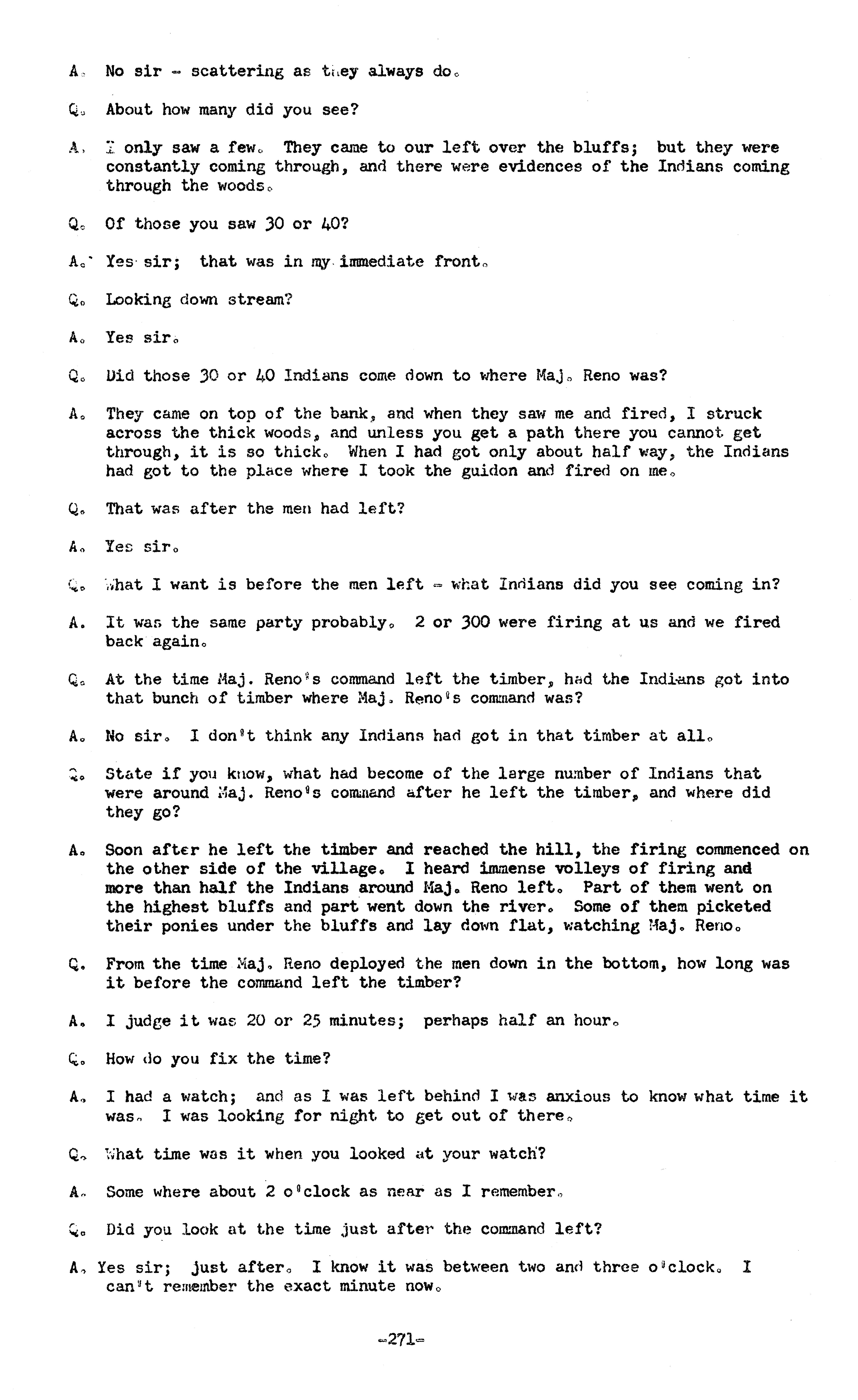 A. No sir - scattering as they always do.

Q. About how many did you see?

A. I only saw a few. They came to our left over the bluffs; but they were constantly coming through, and there were evidences of the Indians coming through the woods.

Q. Of those you saw 30 or 40?

A. Yes sir; that was in my immediate front.

Q. Looking down stream?

A. Yes sir.

Q. Did those 30 or 40 Indians come down to where Maj. Reno was?

A. They came on top of the bank, and when they saw me and fired, I struck across the thick woods, and unless you get a path there you cannot get through, it is so thick. When I had got only about half way, the Indians had got to the place where I took the guidon and fired on me.

Q. That was after the men had left?

A. Yes sir.

Q. What I want is before the men left - what Indians did you see coming in?

A. It was the same party probably. 2 or 300 were firing at us and we fired back again.

Q. At the time Maj. Reno's command left the timber, had the Indians got into that bunch of timber where Maj. Reno's command was?

A. No sir. I don't think any Indians had got in that timber at all.

Q. State if you know, what had become of the large number of Indians that were around Maj. Reno's command after he left the timber, and where did they go?

A. Soon after he left the timber and reached the hill, the firing commenced on the other side of the village. I heard immense volleys of firing and more than half the Indians around Maj. Reno left. Part of them went on the highest bluffs and part went down the river. Some of them picketed their ponies under the bluffs and lay down flat, watching Maj. Reno.

Q. From the time Maj. Reno deployed the men down in the bottom, how long was it before the command left the timber?

A. I judge it was 20 or 25 minutes; perhaps half an hour.

Q. How do you fix the time?

A. I had a watch; and as I was left behind I was anxious to know what time it was. I was looking for night to get out of there.

Q. What time was it when you looked at your watch?

A. Some where about 2 o'clock as near as I remember.

Q. Did you look at the time just after the command left?

A. Yes sir; just after. I know it was between two and three o'clock. I can't remember the exact minute now.

-271-